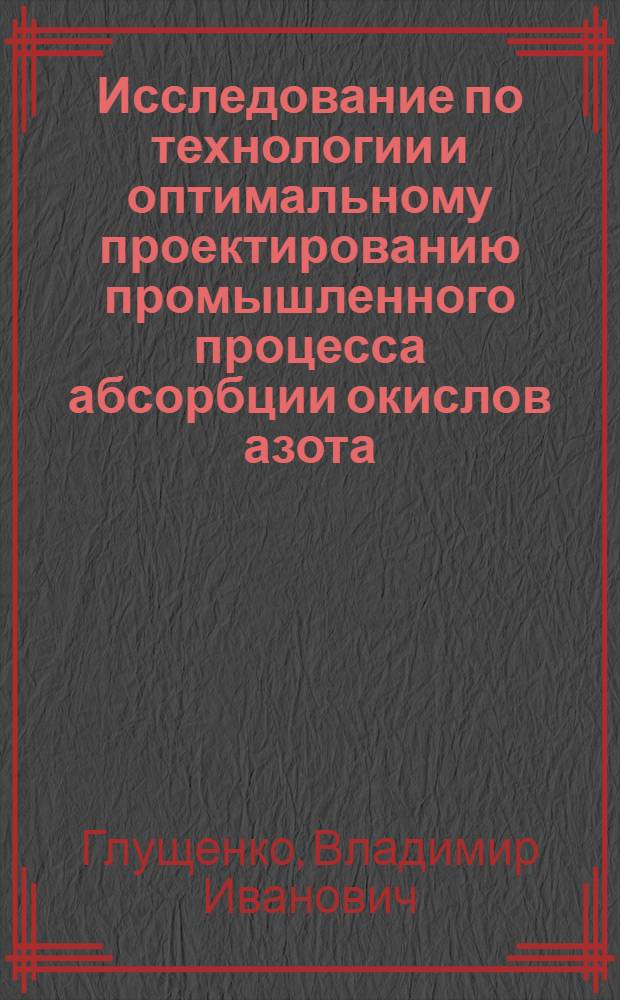 Исследование по технологии и оптимальному проектированию промышленного процесса абсорбции окислов азота

Глущенко, Владимир Иванович